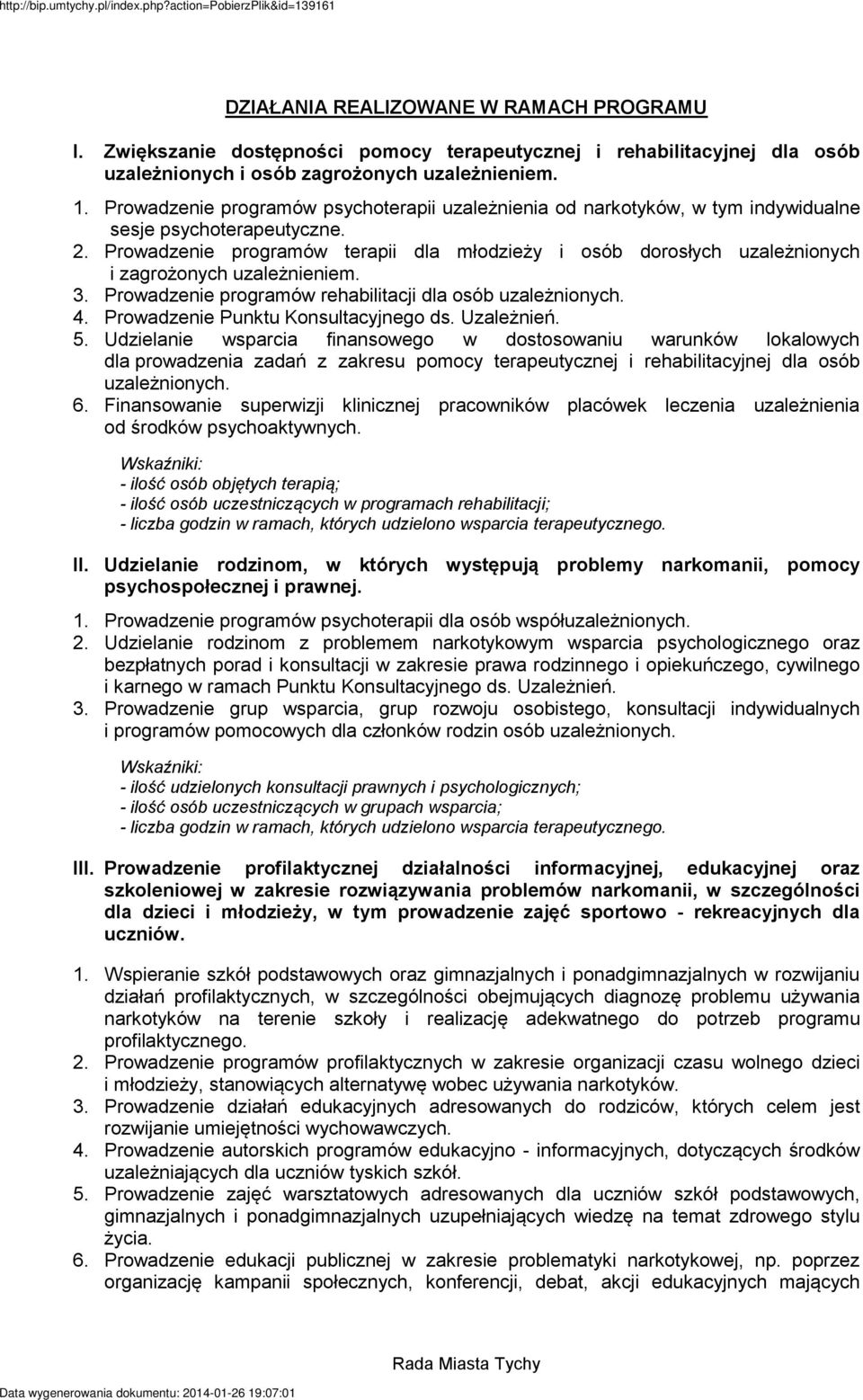 http://bip.umtychy.pl/index.php?action=PobierzPlik&id=139161

DZIAŁANIA REALIZOWANE W RAMACH PROGRAMU

I. Zwiększanie dostępności pomocy terapeutycznej i rehabilitacyjnej dla osób uzależnionych i osób zagrożonych uzależnieniem.

1. Prowadzenie programów psychoterapii uzależnienia od narkotyków, w tym indywidualne sesje psychoterapeutyczne.
2. Prowadzenie programów terapii dla młodzieży i osób dorosłych uzależnionych i zagrożonych uzależnieniem.
3. Prowadzenie programów rehabilitacji dla osób uzależnionych.
4. Prowadzenie Punktu Konsultacyjnego ds. Uzależnień.
5. Udzielanie wsparcia finansowego w dostosowaniu warunków lokalowych dla prowadzenia zadań z zakresu pomocy terapeutycznej i rehabilitacyjnej dla osób uzależnionych.
6. Finansowanie superwizji klinicznej pracowników placówek leczenia uzależnienia od środków psychoaktywnych.

Wskaźniki:
- ilość osób objętych terapią;
- ilość osób uczestniczących w programach rehabilitacji;
- liczba godzin w ramach, których udzielono wsparcia terapeutycznego.

II. Udzielanie rodzinom, w których występują problemy narkomanii, pomocy psychospołecznej i prawnej.

1. Prowadzenie programów psychoterapii dla osób współuzależnionych.
2. Udzielanie rodzinom z problemem narkotykowym wsparcia psychologicznego oraz bezpłatnych porad i konsultacji w zakresie prawa rodzinnego i opiekuńczego, cywilnego i karnego w ramach Punktu Konsultacyjnego ds. Uzależnień.
3. Prowadzenie grup wsparcia, grup rozwoju osobistego, konsultacji indywidualnych i programów pomocowych dla członków rodzin osób uzależnionych.

Wskaźniki:
- ilość udzielonych konsultacji prawnych i psychologicznych;
- ilość osób uczestniczących w grupach wsparcia;
- liczba godzin w ramach, których udzielono wsparcia terapeutycznego.

III. Prowadzenie profilaktycznej działalności informacyjnej, edukacyjnej oraz szkoleniowej w zakresie rozwiązywania problemów narkomanii, w szczególności dla dzieci i młodzieży, w tym prowadzenie zajęć sportowo - rekreacyjnych dla uczniów.

1. Wspieranie szkół podstawowych oraz gimnazjalnych i ponadgimnazjalnych w rozwijaniu działań profilaktycznych, w szczególności obejmujących diagnozę problemu używania narkotyków na terenie szkoły i realizację adekwatnego do potrzeb programu profilaktycznego.
2. Prowadzenie programów profilaktycznych w zakresie organizacji czasu wolnego dzieci i młodzieży, stanowiących alternatywę wobec używania narkotyków.
3. Prowadzenie działań edukacyjnych adresowanych do rodziców, których celem jest rozwijanie umiejętności wychowawczych.
4. Prowadzenie autorskich programów edukacyjno - informacyjnych, dotyczących środków uzależniających dla uczniów tyskich szkół.
5. Prowadzenie zajęć warsztatowych adresowanych dla uczniów szkół podstawowych, gimnazjalnych i ponadgimnazjalnych uzupełniających wiedzę na temat zdrowego stylu życia.
6. Prowadzenie edukacji publicznej w zakresie problematyki narkotykowej, np. poprzez organizację kampanii społecznych, konferencji, debat, akcji edukacyjnych mających

Rada Miasta Tychy

Data wygenerowania dokumentu: 2014-01-26 19:07:01